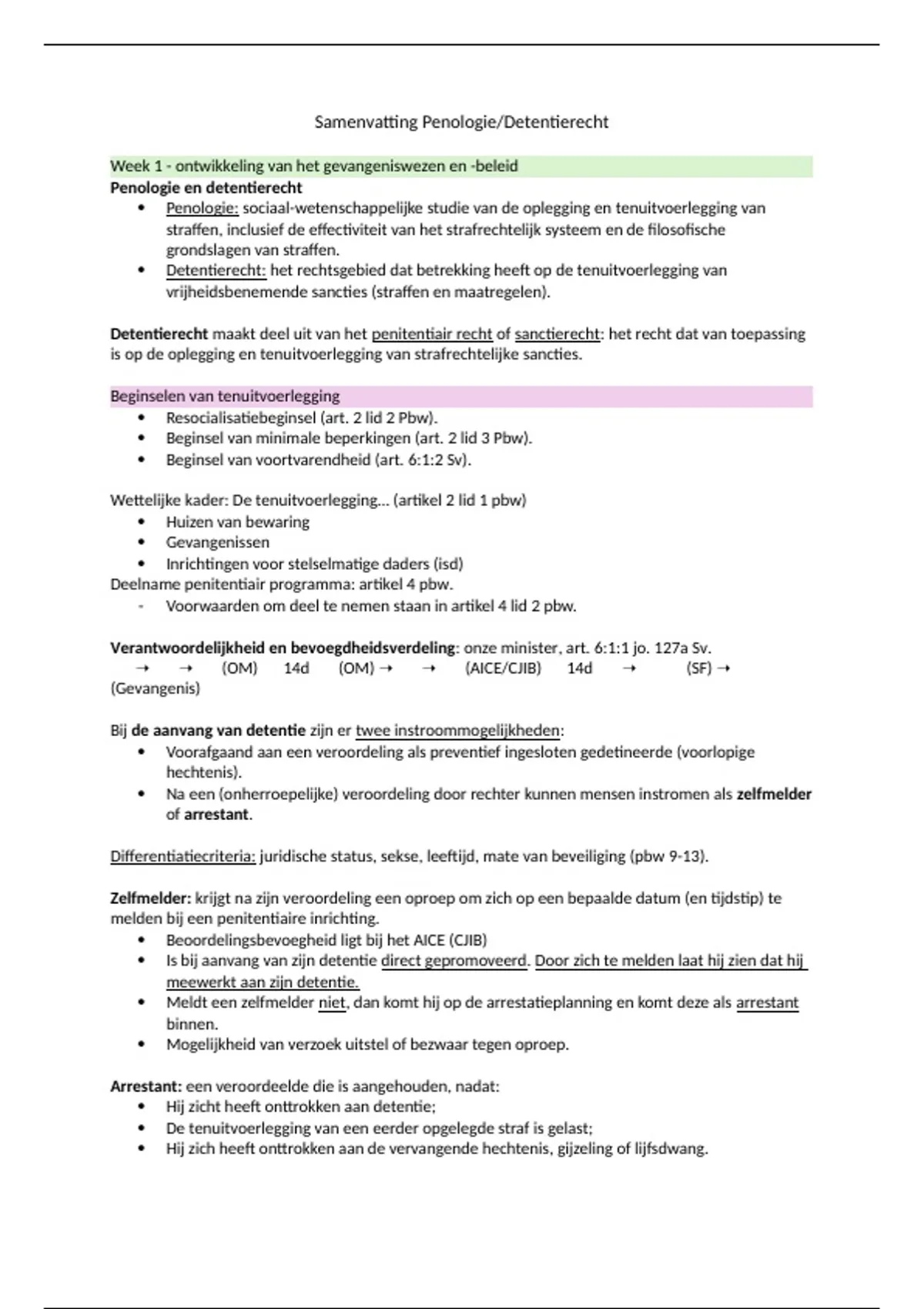 Samenvatting Penologie/Detentierecht

Week 1 - ontwikkeling van het gevangeniswezen en -beleid
Penologie en detentierecht
• Penologie: sociaal-wetenschappelijke studie van de oplegging en tenuitvoerlegging van straffen, inclusief de effectiviteit van het strafrechtelijk systeem en de filosofische grondslagen van straffen.
• Detentierecht: het rechtsgebied dat betrekking heeft op de tenuitvoerlegging van vrijheidsbenemende sancties (straffen en maatregelen).

Detentierecht maakt deel uit van het penitentiair recht of sanctierecht: het recht dat van toepassing is op de oplegging en tenuitvoerlegging van strafrechtelijke sancties.

Beginselen van tenuitvoerlegging
• Resocialisatiebeginsel (art. 2 lid 2 Pbw).
• Beginsel van minimale beperkingen (art. 2 lid 3 Pbw).
• Beginsel van voortvarendheid (art. 6:1:2 Sv).

Wettelijke kader: De tenuitvoerlegging... (artikel 2 lid 1 pbw)
• Huizen van bewaring
• Gevangenissen
• Inrichtingen voor stelselmatige daders (isd)
Deelname penitentiair programma: artikel 4 pbw.
- Voorwaarden om deel te nemen staan in artikel 4 lid 2 pbw.

Verantwoordelijkheid en bevoegdheidsverdeling: onze minister, art. 6:1:1 jo. 127a Sv.
→ → (OM) 14d (OM) → → (AICE/CJIB) 14d → (SF) → (Gevangenis)

Bij de aanvang van detentie zijn er twee instroommogelijkheden:
• Voorafgaand aan een veroordeling als preventief ingesloten gedetineerde (voorlopige hechtenis).
• Na een (onherroepelijke) veroordeling door rechter kunnen mensen instromen als zelfmelder of arrestant.

Differentiatiecriteria: juridische status, sekse, leeftijd, mate van beveiliging (pbw 9-13).

Zelfmelder: krijgt na zijn veroordeling een oproep om zich op een bepaalde datum (en tijdstip) te melden bij een penitentiaire inrichting.
• Beoordelingsbevoegheid ligt bij het AICE (CJIB)
• Is bij aanvang van zijn detentie direct gepromoveerd. Door zich te melden laat hij zien dat hij meewerkt aan zijn detentie.
• Meldt een zelfmelder niet, dan komt hij op de arrestatieplanning en komt deze als arrestant binnen.
• Mogelijkheid van verzoek uitstel of bezwaar tegen oproep.

Arrestant: een veroordeelde die is aangehouden, nadat:
• Hij zicht heeft onttrokken aan detentie;
• De tenuitvoerlegging van een eerder opgelegde straf is gelast;
• Hij zich heeft onttrokken aan de vervangende hechtenis, gijzeling of lijfsdwang.